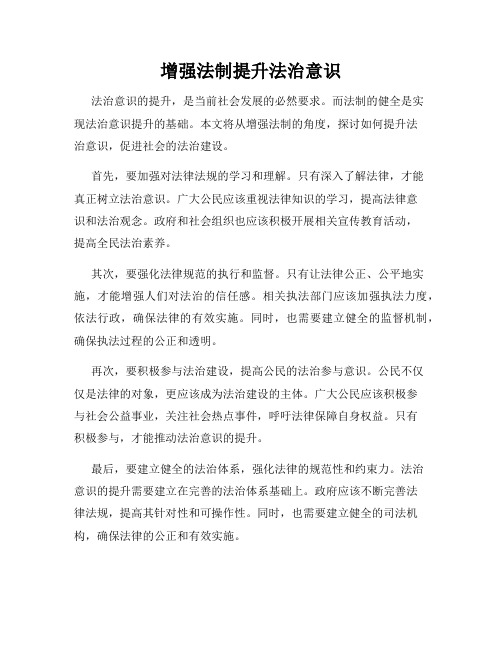 增强法制提升法治意识

法治意识的提升，是当前社会发展的必然要求。而法制的健全是实现法治意识提升的基础。本文将从增强法制的角度，探讨如何提升法治意识，促进社会的法治建设。

首先，要加强对法律法规的学习和理解。只有深入了解法律，才能真正树立法治意识。广大公民应该重视法律知识的学习，提高法律意识和法治观念。政府和社会组织也应该积极开展相关宣传教育活动，提高全民法治素养。

其次，要强化法律规范的执行和监督。只有让法律公正、公平地实施，才能增强人们对法治的信任感。相关执法部门应该加强执法力度，依法行政，确保法律的有效实施。同时，也需要建立健全的监督机制，确保执法过程的公正和透明。

再次，要积极参与法治建设，提高公民的法治参与意识。公民不仅仅是法律的对象，更应该成为法治建设的主体。广大公民应该积极参与社会公益事业，关注社会热点事件，呼吁法律保障自身权益。只有积极参与，才能推动法治意识的提升。

最后，要建立健全的法治体系，强化法律的规范性和约束力。法治意识的提升需要建立在完善的法治体系基础上。政府应该不断完善法律法规，提高其针对性和可操作性。同时，也需要建立健全的司法机构，确保法律的公正和有效实施。